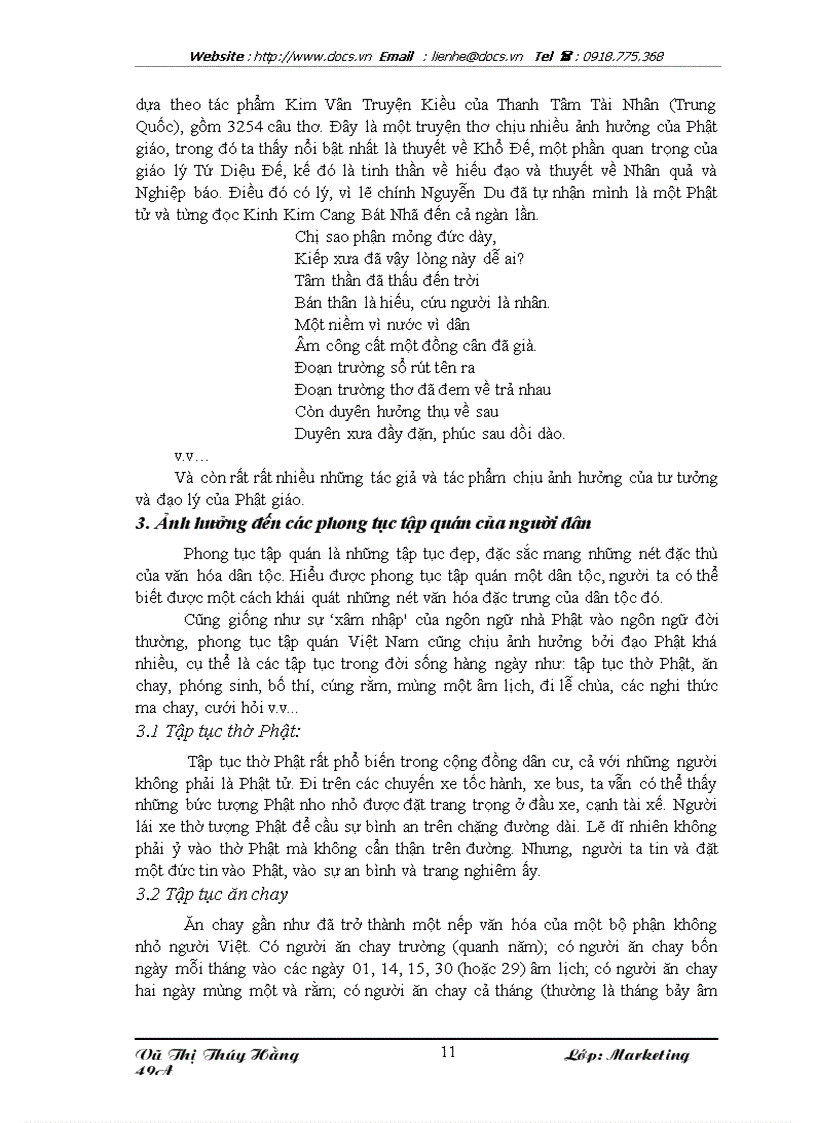 Website : http://www.docs.vn Email : lienhe@docs.vn Tel ☎ : 0918.775.368

dựa theo tác phẩm Kim Vân Truyện Kiều của Thanh Tâm Tài Nhân (Trung Quốc), gồm 3254 câu thơ. Đây là một truyện thơ chịu nhiều ảnh hưởng của Phật giáo, trong đó ta thấy nổi bật nhất là thuyết về Khổ Đế, một phần quan trọng của giáo lý Tứ Diệu Đế, kế đó là tinh thần về hiếu đạo và thuyết về Nhân quả và Nghiệp báo. Điều đó có lý, vì lẽ chính Nguyễn Du đã tự nhận mình là một Phật tử và từng đọc Kinh Kim Cang Bát Nhã đến cả ngàn lần.

Chị sao phận mỏng đức dày,
Kiếp xưa đã vậy lòng này dễ ai?
Tâm thần đã thấu đến trời
Bán thân là hiếu, cứu người là nhân.
Một niềm vì nước vì dân
Âm công cất một đồng cân đã già.
Đoạn trường sổ rút tên ra
Đoạn trường thơ đã đem về trả nhau
Còn duyên hưởng thụ về sau
Duyên xưa đầy đặn, phúc sau dồi dào.

v.v…

Và còn rất rất nhiều những tác giả và tác phẩm chịu ảnh hưởng của tư tưởng và đạo lý của Phật giáo.

3. Ảnh hưởng đến các phong tục tập quán của người dân

Phong tục tập quán là những tập tục đẹp, đặc sắc mang những nét đặc thù của văn hóa dân tộc. Hiểu được phong tục tập quán một dân tộc, người ta có thể biết được một cách khái quát những nét văn hóa đặc trưng của dân tộc đó.

Cũng giống như sự 'xâm nhập' của ngôn ngữ nhà Phật vào ngôn ngữ đời thường, phong tục tập quán Việt Nam cũng chịu ảnh hưởng bởi đạo Phật khá nhiều, cụ thể là các tập tục trong đời sống hàng ngày như: tập tục thờ Phật, ăn chay, phóng sinh, bố thí, cúng rằm, mùng một âm lịch, đi lễ chùa, các nghi thức ma chay, cưới hỏi v.v...

3.1 Tập tục thờ Phật:

Tập tục thờ Phật rất phổ biến trong cộng đồng dân cư, cả với những người không phải là Phật tử. Đi trên các chuyến xe tốc hành, xe bus, ta vẫn có thể thấy những bức tượng Phật nho nhỏ được đặt trang trọng ở đầu xe, cạnh tài xế. Người lái xe thờ tượng Phật để cầu sự bình an trên chặng đường dài. Lẽ dĩ nhiên không phải ỷ vào thờ Phật mà không cẩn thận trên đường. Nhưng, người ta tin và đặt một đức tin vào Phật, vào sự an bình và trang nghiêm ấy.

3.2 Tập tục ăn chay

Ăn chay gần như đã trở thành một nếp văn hóa của một bộ phận không nhỏ người Việt. Có người ăn chay trường (quanh năm); có người ăn chay bốn ngày mỗi tháng vào các ngày 01, 14, 15, 30 (hoặc 29) âm lịch; có người ăn chay hai ngày mùng một và rằm; có người ăn chay cả tháng (thường là tháng bảy âm

Vũ Thị Thúy Hằng 49A
11
Lớp: Marketing